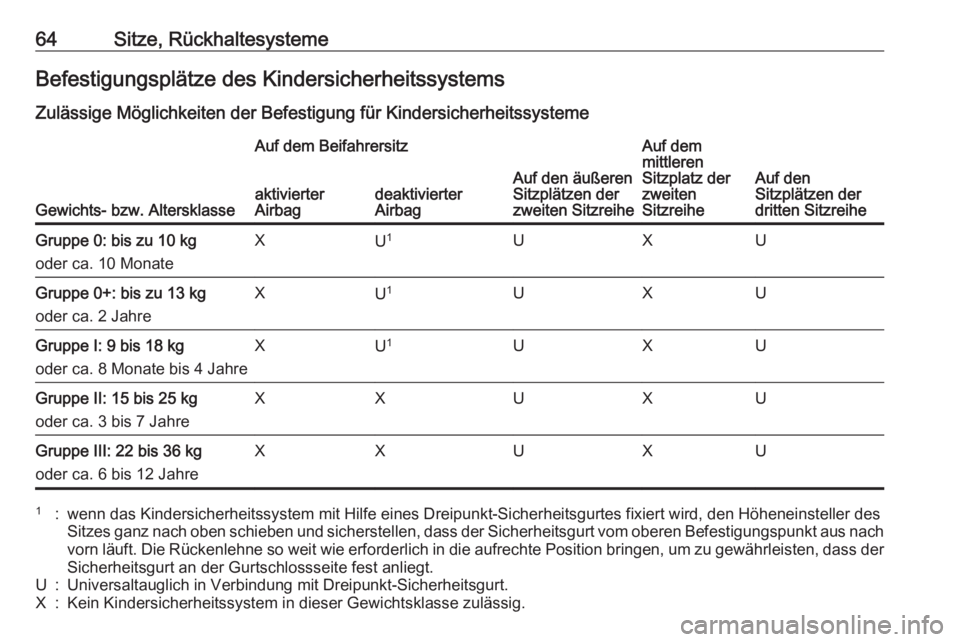 64 Sitze, Rückhaltesysteme

Befestigungsplätze des Kindersicherheitssystems

Zulässige Möglichkeiten der Befestigung für Kindersicherheitssysteme

| Gewichts- bzw. Altersklasse | Auf dem Beifahrersitz aktivierter Airbag | Auf dem Beifahrersitz deaktivierter Airbag | Auf den äußeren Sitzplätzen der zweiten Sitzreihe | Auf dem mittleren Sitzplatz der zweiten Sitzreihe | Auf den Sitzplätzen der dritten Sitzreihe |
|---|---|---|---|---|---|
| Gruppe 0: bis zu 10 kg oder ca. 10 Monate | X | U$^1$ | U | X | U |
| Gruppe 0+: bis zu 13 kg oder ca. 2 Jahre | X | U$^1$ | U | X | U |
| Gruppe I: 9 bis 18 kg oder ca. 8 Monate bis 4 Jahre | X | U$^1$ | U | X | U |
| Gruppe II: 15 bis 25 kg oder ca. 3 bis 7 Jahre | X | X | U | X | U |
| Gruppe III: 22 bis 36 kg oder ca. 6 bis 12 Jahre | X | X | U | X | U |

$^1$ : wenn das Kindersicherheitssystem mit Hilfe eines Dreipunkt-Sicherheitsgurtes fixiert wird, den Höheneinsteller des Sitzes ganz nach oben schieben und sicherstellen, dass der Sicherheitsgurt vom oberen Befestigungspunkt aus nach vorn läuft. Die Rückenlehne so weit wie erforderlich in die aufrechte Position bringen, um zu gewährleisten, dass der Sicherheitsgurt an der Gurtschlossseite fest anliegt.
U : Universaltauglich in Verbindung mit Dreipunkt-Sicherheitsgurt.
X : Kein Kindersicherheitssystem in dieser Gewichtsklasse zulässig.

carmanualsonline.info